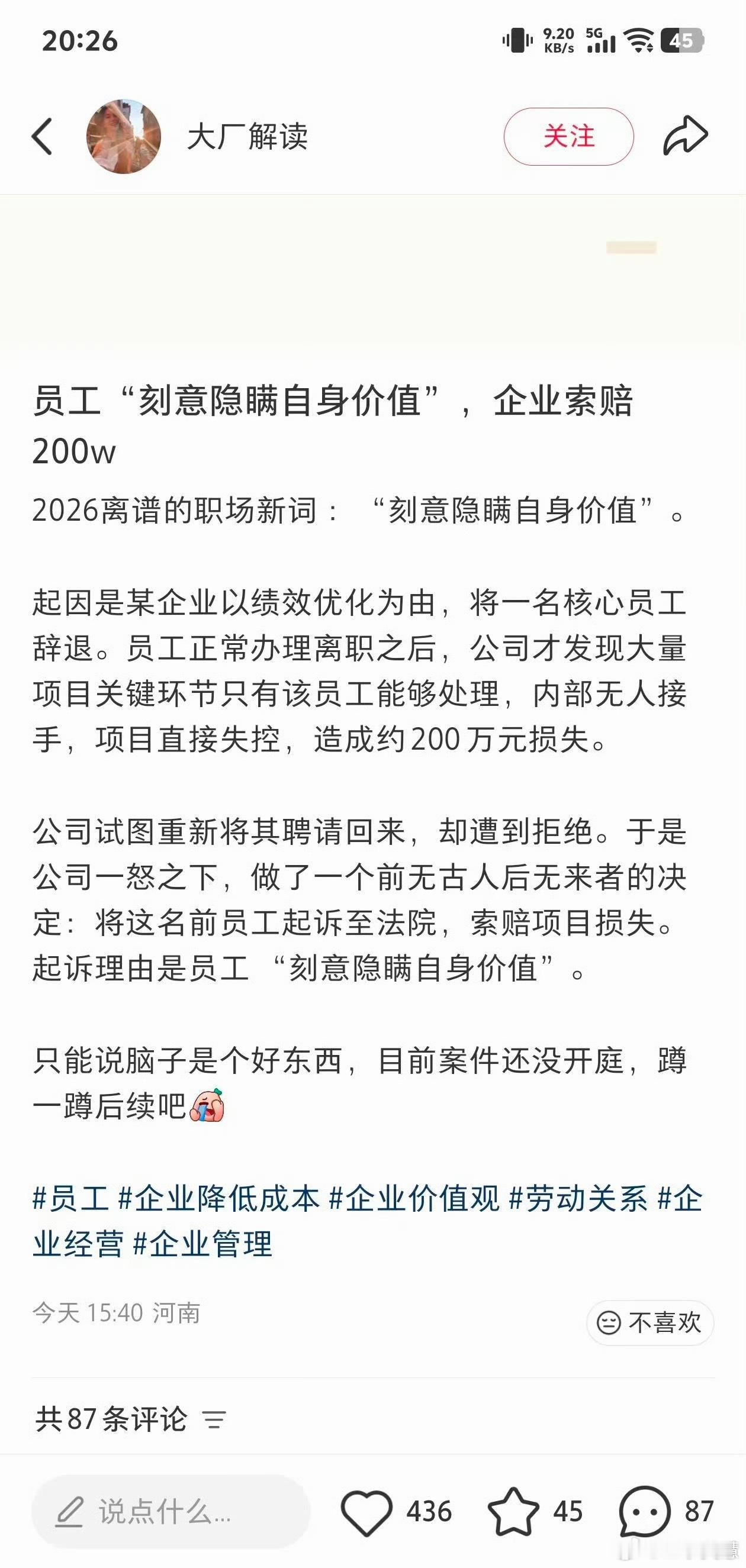 20:26

9.20 KB/s 5G 45

大厂解读

关注

员工“刻意隐瞒自身价值”，企业索赔200w

2026离谱的职场新词：“刻意隐瞒自身价值”。

起因是某企业以绩效优化为由，将一名核心员工辞退。员工正常办理离职之后，公司才发现大量项目关键环节只有该员工能够处理，内部无人接手，项目直接失控，造成约200万元损失。

公司试图重新将其聘请回来，却遭到拒绝。于是公司一怒之下，做了一个前无古人后无来者的决定：将这名前员工起诉至法院，索赔项目损失。起诉理由是员工“刻意隐瞒自身价值”。

只能说脑子是个好东西，目前案件还没开庭，蹲一蹲后续吧

#员工 #企业降低成本 #企业价值观 #劳动关系 #企业经营 #企业管理

今天 15:40 河南

不喜欢

共87条评论

说点什么...

436

45

87